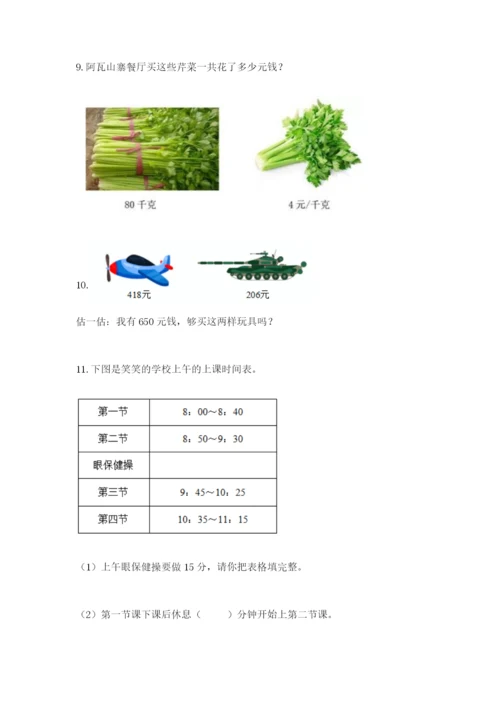 9. 阿瓦山寨餐厅买这些芹菜一共花了多少元钱？

80 千克

4 元/千克

10.

418元

206元

估一估：我有 650 元钱，够买这两样玩具吗？

11. 下图是笑笑的学校上午的上课时间表。

| 第一节 | 8：00～8：40 |
|---|---|
| 第二节 | 8：50～9：30 |
| 眼保健操 | |
| 第三节 | 9：45～10：25 |
| 第四节 | 10：35～11：15 |

（1）上午眼保健操要做 15 分，请你把表格填完整。

（2）第一节课下课后休息（　　）分钟开始上第二节课。